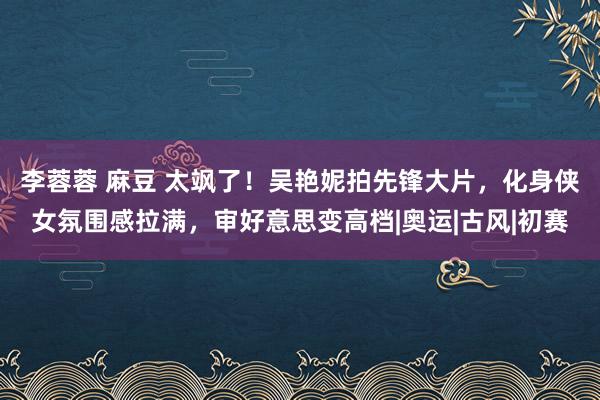 李蓉蓉 麻豆 太飒了！吴艳妮拍先锋大片，化身侠女氛围感拉满，审好意思变高档|奥运|古风|初赛